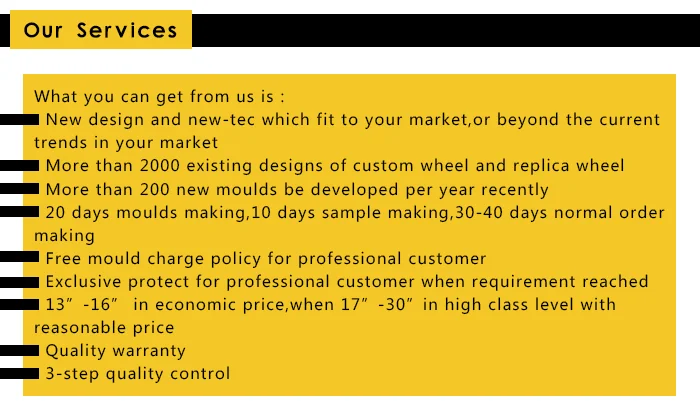 Our Services

What you can get from us is :
New design and new-tec which fit to your market,or beyond the current trends in your market
More than 2000 existing designs of custom wheel and replica wheel
More than 200 new moulds be developed per year recently
20 days moulds making,10 days sample making,30-40 days normal order making
Free mould charge policy for professional customer
Exclusive protect for professional customer when requirement reached
13″-16″ in economic price,when 17″-30″ in high class level with reasonable price
Quality warranty
3-step quality control